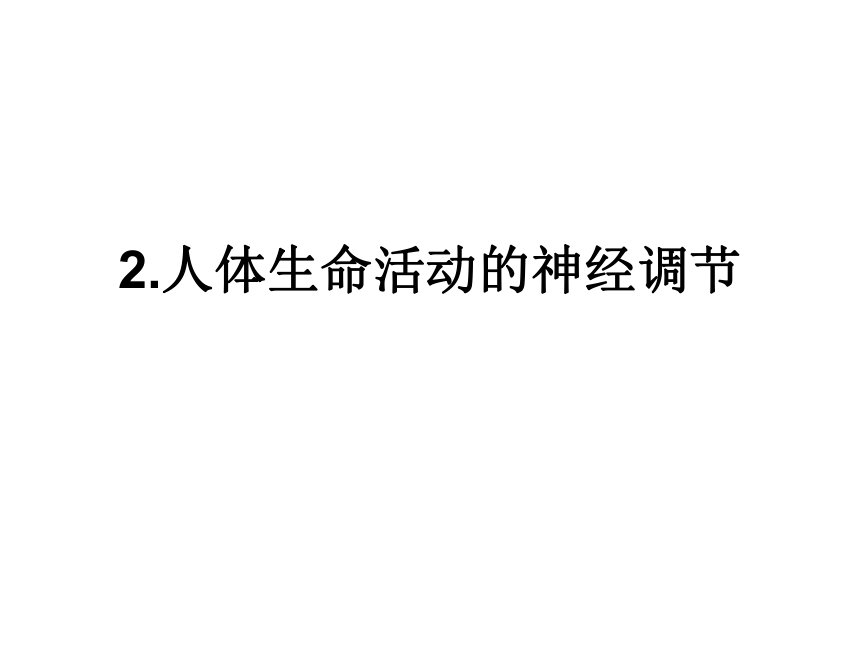 2.人体生命活动的神经调节